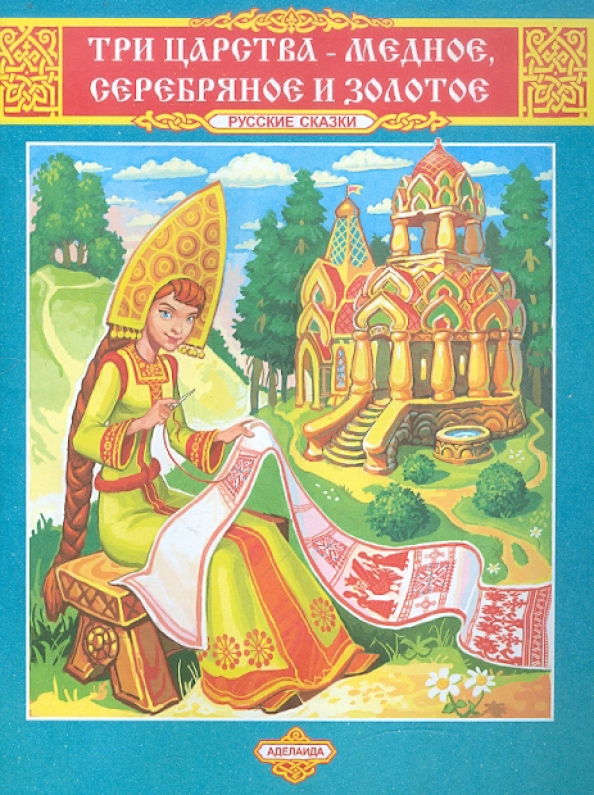 ТРИ ЦАРСТВА - МЕДНОЕ, СЕРЕБРЯНОЕ И ЗОЛОТОЕ

РУССКИЕ СКАЗКИ

АДЕЛАИДА